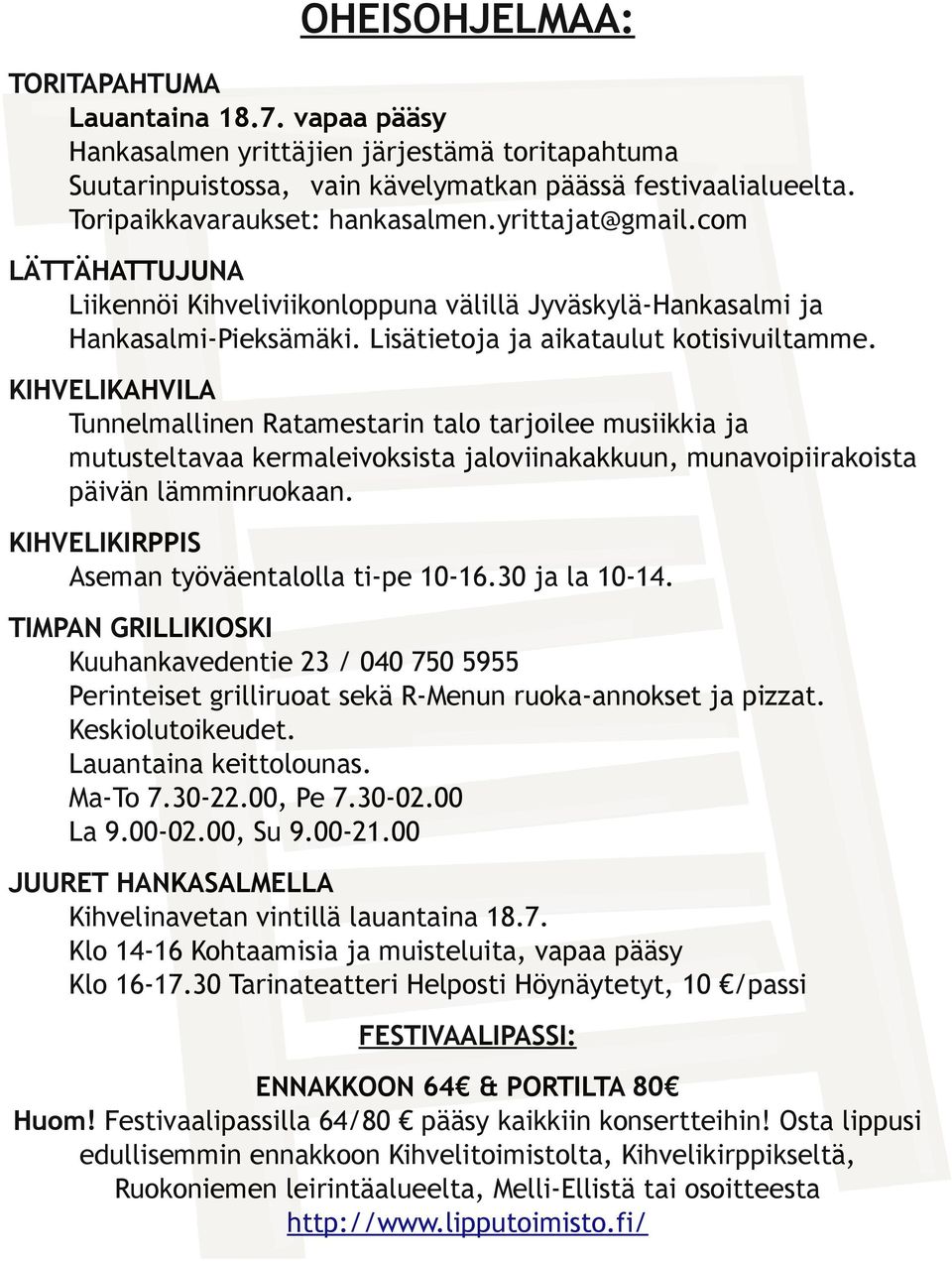 OHEISOHJELMAA:

TORITAPAHTUMA
Lauantaina 18.7. vapaa pääsy
Hankasalmen yrittäjien järjestämä toritapahtuma Suutarinpuistossa, vain kävelymatkan päässä festivaalialueelta. Toripaikkavaraukset: hankasalmen.yrittajat@gmail.com

LÄTTÄHATTUJUNA
Liikennöi Kihveliviikonloppuna välillä Jyväskylä-Hankasalmi ja Hankasalmi-Pieksämäki. Lisätietoja ja aikataulut kotisivuiltamme.

KIHVELIKAHVILA
Tunnelmallinen Ratamestarin talo tarjoilee musiikkia ja mutusteltavaa kermaleivoksista jaloviinakakkuun, munavoipiirakoista päivän lämminruokaan.

KIHVELIKIRPPIS
Aseman työväentalolla ti-pe 10-16.30 ja la 10-14.

TIMPAN GRILLIKIOSKI
Kuuhankavedentie 23 / 040 750 5955
Perinteiset grilliruoat sekä R-Menun ruoka-annokset ja pizzat.
Keskiolutoikeudet.
Lauantaina keittolounas.
Ma-To 7.30-22.00, Pe 7.30-02.00
La 9.00-02.00, Su 9.00-21.00

JUURET HANKASALMELLA
Kihvelinavetan vintillä lauantaina 18.7.
Klo 14-16 Kohtaamisia ja muisteluita, vapaa pääsy
Klo 16-17.30 Tarinateatteri Helposti Höynäytetyt, 10 €/passi

FESTIVAALIPASSI:

ENNAKKOON 64€ & PORTILTA 80€
Huom! Festivaalipassilla 64/80 € pääsy kaikkiin konsertteihin! Osta lippusi edullisemmin ennakkoon Kihvelitoimistolta, Kihvelikirppikseltä, Ruokoniemen leirintäalueelta, Melli-Ellistä tai osoitteesta http://www.lipputoimisto.fi/